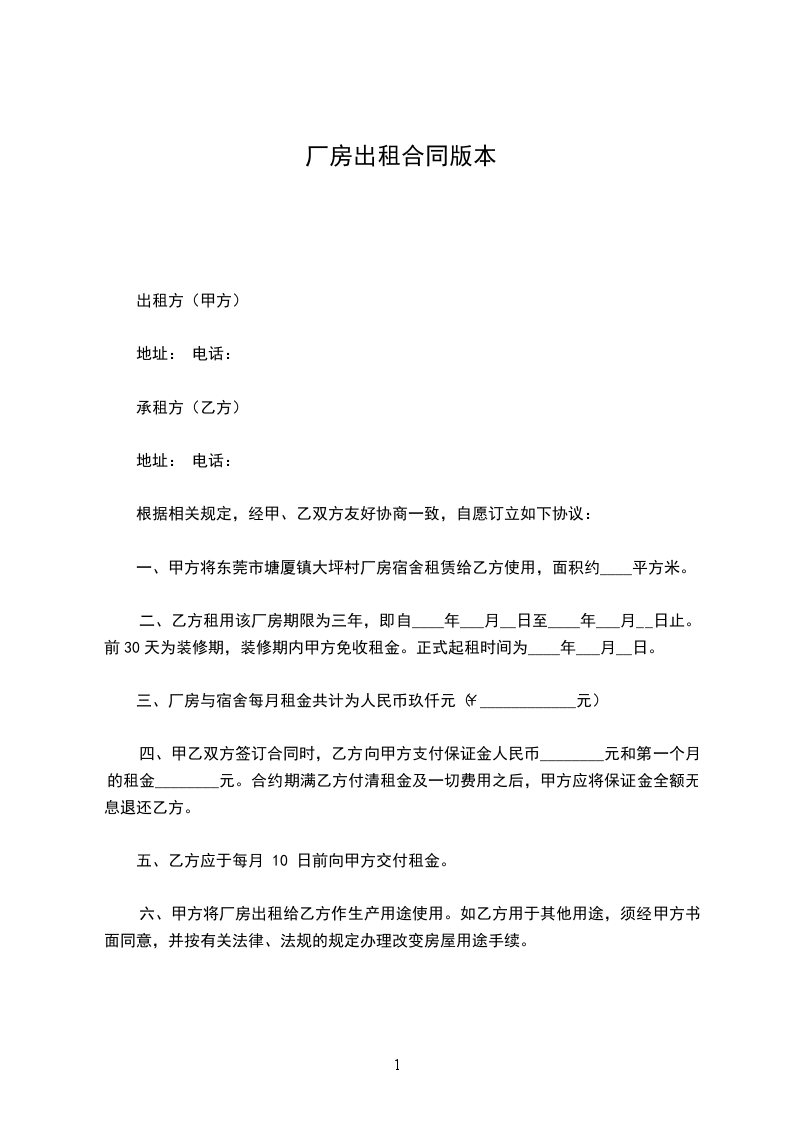 厂房出租合同版本

出租方（甲方）

地址： 电话：

承租方（乙方）

地址： 电话：

根据相关规定，经甲、乙双方友好协商一致，自愿订立如下协议：

一、甲方将东莞市塘厦镇大坪村厂房宿舍租赁给乙方使用，面积约____平方米。

二、乙方租用该厂房期限为三年，即自____年___月__日至____年___月__日止。前 30 天为装修期，装修期内甲方免收租金。正式起租时间为____年___月__日。

三、厂房与宿舍每月租金共计为人民币玖仟元（¥____________元）

四、甲乙双方签订合同时，乙方向甲方支付保证金人民币________元和第一个月的租金________元。合约期满乙方付清租金及一切费用之后，甲方应将保证金全额无息退还乙方。

五、乙方应于每月 10 日前向甲方交付租金。

六、甲方将厂房出租给乙方作生产用途使用。如乙方用于其他用途，须经甲方书面同意，并按有关法律、法规的规定办理改变房屋用途手续。

1